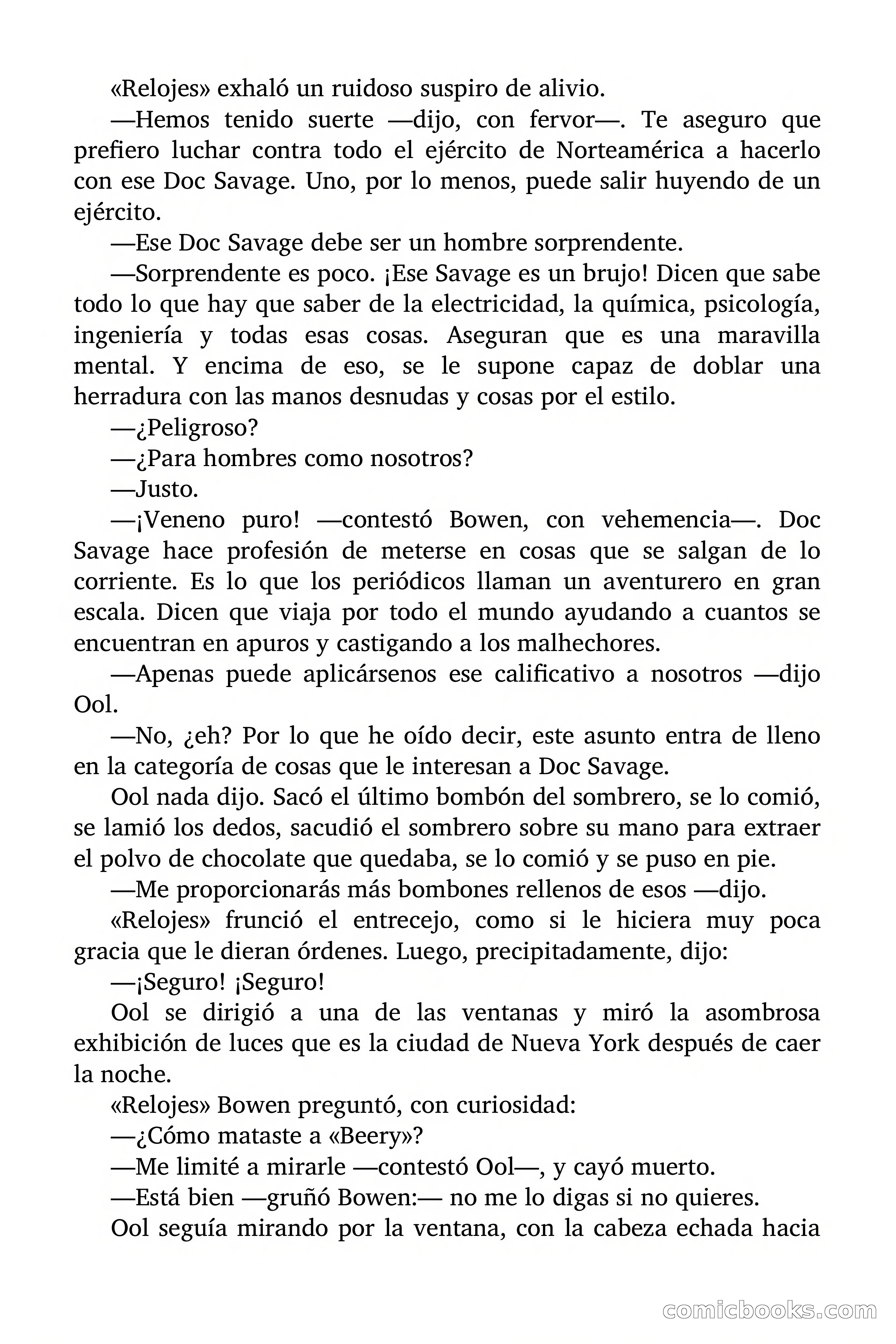 «Relojes» exhaló un ruidoso suspiro de alivio.

—Hemos tenido suerte —dijo, con fervor—. Te aseguro que prefiero luchar contra todo el ejército de Norteamérica a hacerlo con ese Doc Savage. Uno, por lo menos, puede salir huyendo de un ejército.

—Ese Doc Savage debe ser un hombre sorprendente.

—Sorprendente es poco. ¡Ese Savage es un brujo! Dicen que sabe todo lo que hay que saber de la electricidad, la química, psicología, ingeniería y todas esas cosas. Aseguran que es una maravilla mental. Y encima de eso, se le supone capaz de doblar una herradura con las manos desnudas y cosas por el estilo.

—¿Peligroso?

—¿Para hombres como nosotros?

—Justo.

—¡Veneno puro! —contestó Bowen, con vehemencia—. Doc Savage hace profesión de meterse en cosas que se salgan de lo corriente. Es lo que los periódicos llaman un aventurero en gran escala. Dicen que viaja por todo el mundo ayudando a cuantos se encuentran en apuros y castigando a los malhechores.

—Apenas puede aplicársenos ese calificativo a nosotros —dijo Ool.

—No, ¿eh? Por lo que he oído decir, este asunto entra de lleno en la categoría de cosas que le interesan a Doc Savage.

Ool nada dijo. Sacó el último bombón del sombrero, se lo comió, se lamió los dedos, sacudió el sombrero sobre su mano para extraer el polvo de chocolate que quedaba, se lo comió y se puso en pie.

—Me proporcionarás más bombones rellenos de esos —dijo.

«Relojes» frunció el entrecejo, como si le hiciera muy poca gracia que le dieran órdenes. Luego, precipitadamente, dijo:

—¡Seguro! ¡Seguro!

Ool se dirigió a una de las ventanas y miró la asombrosa exhibición de luces que es la ciudad de Nueva York después de caer la noche.

«Relojes» Bowen preguntó, con curiosidad:

—¿Cómo mataste a «Beery»?

—Me limité a mirarle —contestó Ool—, y cayó muerto.

—Está bien —gruñó Bowen:— no me lo digas si no quieres.

Ool seguía mirando por la ventana, con la cabeza echada hacia

comicbooks.com